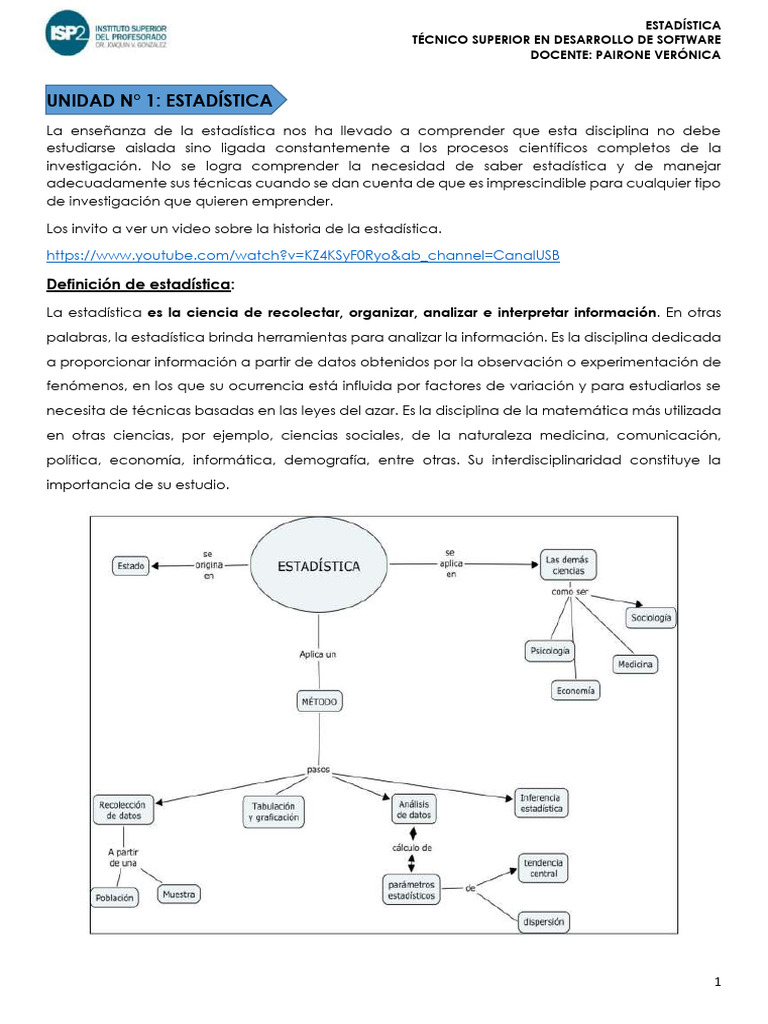 ISP2 INSTITUTO SUPERIOR DEL PROFESORADO DR. JOAQUIN V. GONZALEZ

ESTADÍSTICA
TÉCNICO SUPERIOR EN DESARROLLO DE SOFTWARE
DOCENTE: PAIRONE VERÓNICA

UNIDAD N° 1: ESTADÍSTICA

La enseñanza de la estadística nos ha llevado a comprender que esta disciplina no debe estudiarse aislada sino ligada constantemente a los procesos científicos completos de la investigación. No se logra comprender la necesidad de saber estadística y de manejar adecuadamente sus técnicas cuando se dan cuenta de que es imprescindible para cualquier tipo de investigación que quieren emprender.

Los invito a ver un video sobre la historia de la estadística.

https://www.youtube.com/watch?v=KZ4KSyF0Ryo&ab_channel=CanalUSB

Definición de estadística:

La estadística es la ciencia de recolectar, organizar, analizar e interpretar información. En otras palabras, la estadística brinda herramientas para analizar la información. Es la disciplina dedicada a proporcionar información a partir de datos obtenidos por la observación o experimentación de fenómenos, en los que su ocurrencia está influida por factores de variación y para estudiarlos se necesita de técnicas basadas en las leyes del azar. Es la disciplina de la matemática más utilizada en otras ciencias, por ejemplo, ciencias sociales, de la naturaleza medicina, comunicación, política, economía, informática, demografía, entre otras. Su interdisciplinaridad constituye la importancia de su estudio.

ESTADÍSTICA
se origina en
Estado
se aplica en
Las demás ciencias
como ser
Sociología
Psicología
Medicina
Economía
Aplica un
MÉTODO
pasos
Recolección de datos
Tabulación y graficación
Análisis de datos
Inferencia estadística
A partir de una
Población
Muestra
cálculo de
parámetros estadísticos
de
tendencia central
dispersión

1